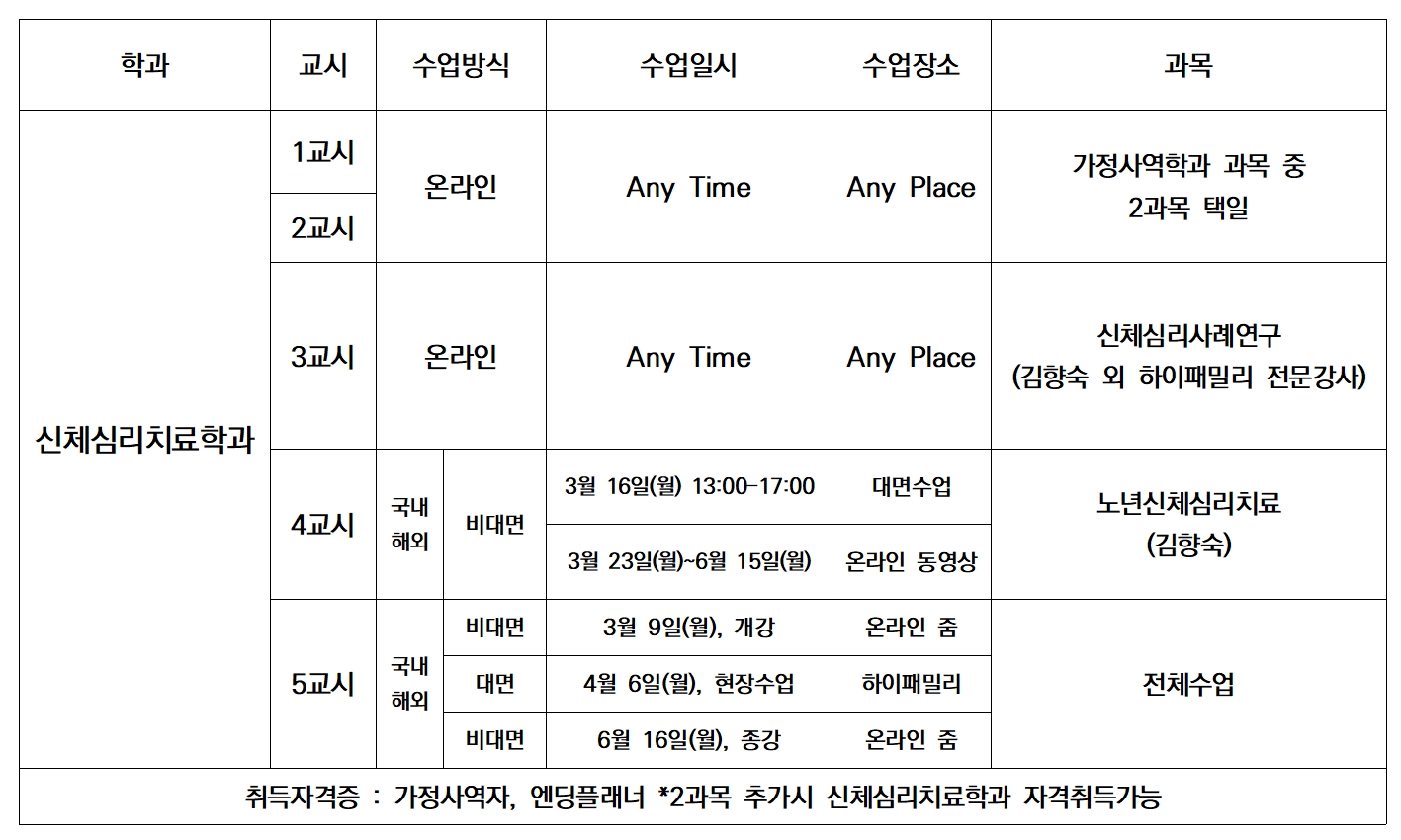 | 학과 | 교시 | 수업방식 | | 수업일시 | 수업장소 | 과목 |
|---|---|---|---|---|---|---|
| 신체심리치료학과 | 1교시 | 온라인 | | Any Time | Any Place | 가정사역학과 과목 중 2과목 택일 |
| | 2교시 | | | | | |
| | 3교시 | 온라인 | | Any Time | Any Place | 신체심리사례연구 (김향숙 외 하이패밀리 전문강사) |
| | 4교시 | 국내 해외 | 비대면 | 3월 16일(월) 13:00-17:00 | 대면수업 | 노년신체심리치료 (김향숙) |
| | | | | 3월 23일(월)~6월 15일(월) | 온라인 동영상 | |
| | 5교시 | 국내 해외 | 비대면 | 3월 9일(월), 개강 | 온라인 줌 | 전체수업 |
| | | | 대면 | 4월 6일(월), 현장수업 | 하이패밀리 | |
| | | | 비대면 | 6월 16일(월), 종강 | 온라인 줌 | |
| 취득자격증 : 가정사역자, 엔딩플래너 *2과목 추가시 신체심리치료학과 자격취득가능 | | | | | | |